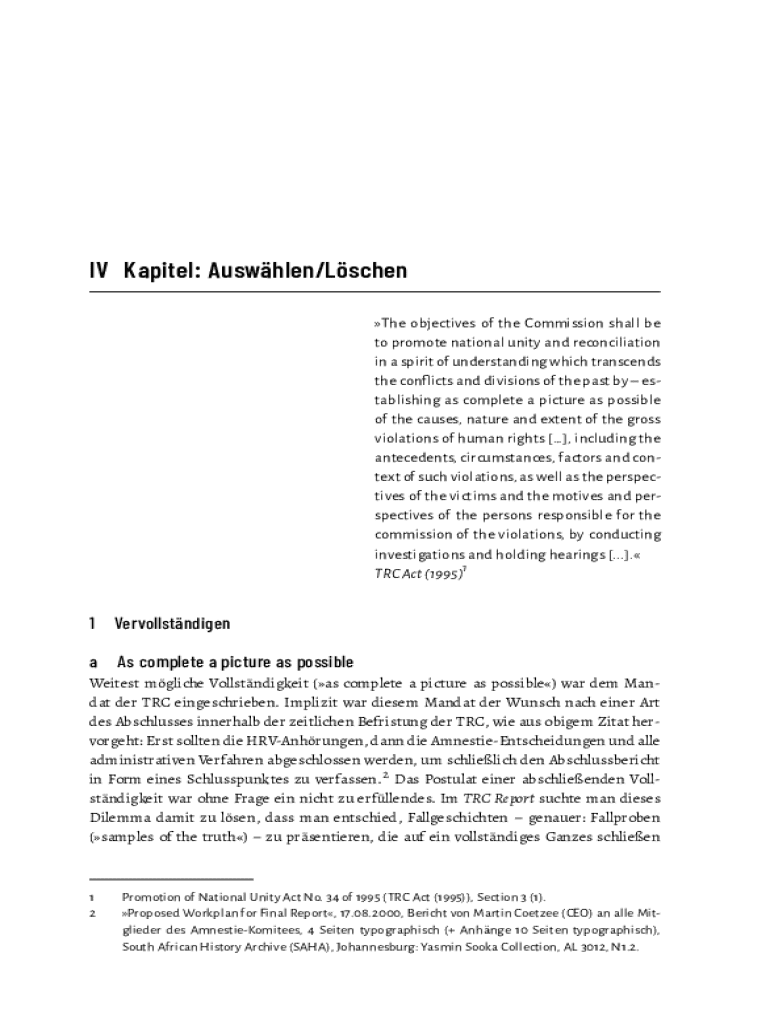 IV Kapitel: Auswählen/Löschen

»The objectives of the Commission shall be to promote national unity and reconciliation in a spirit of understanding which transcends the conflicts and divisions of the past by – establishing as complete a picture as possible of the causes, nature and extent of the gross violations of human rights […], including the antecedents, circumstances, factors and context of such violations, as well as the perspectives of the victims and the motives and perspectives of the persons responsible for the commission of the violations, by conducting investigations and holding hearings […].«
TRC Act (1995)$^1$

1 Vervollständigen

a As complete a picture as possible

Weitest mögliche Vollständigkeit (»as complete a picture as possible«) war dem Mandat der TRC eingeschrieben. Implizit war diesem Mandat der Wunsch nach einer Art des Abschlusses innerhalb der zeitlichen Befristung der TRC, wie aus obigem Zitat hervorgeht: Erst sollten die HRV-Anhörungen, dann die Amnestie-Entscheidungen und alle administrativen Verfahren abgeschlossen werden, um schließlich den Abschlussbericht in Form eines Schlusspunktes zu verfassen.$^2$ Das Postulat einer abschließenden Vollständigkeit war ohne Frage ein nicht zu erfüllendes. Im TRC Report suchte man dieses Dilemma damit zu lösen, dass man entschied, Fallgeschichten – genauer: Fallproben (»samples of the truth«) – zu präsentieren, die auf ein vollständiges Ganzes schließen

1 Promotion of National Unity Act No. 34 of 1995 (TRC Act (1995)), Section 3 (1).
2 »Proposed Workplan for Final Report«, 17.08.2000, Bericht von Martin Coetzee (CEO) an alle Mitglieder des Amnestie-Komitees, 4 Seiten typographisch (+ Anhänge 10 Seiten typographisch), South African History Archive (SAHA), Johannesburg: Yasmin Sooka Collection, AL 3012, N1.2.